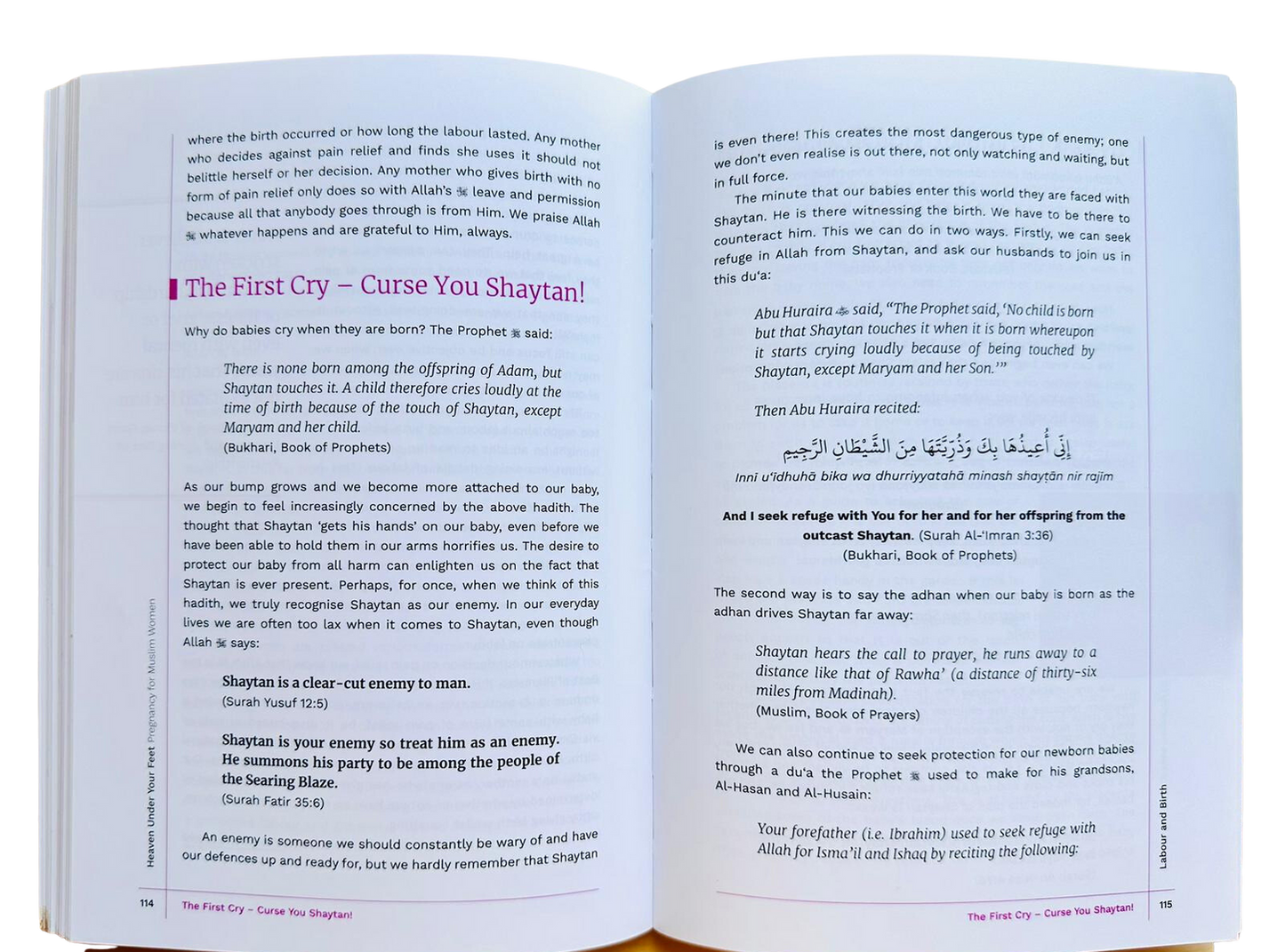 where the birth occurred or how long the labour lasted. Any mother who decides against pain relief and finds she uses it should not belittle herself or her decision. Any mother who gives birth with no form of pain relief only does so with Allah's ﷻ leave and permission because all that anybody goes through is from Him. We praise Allah ﷻ whatever happens and are grateful to Him, always.

The First Cry – Curse You Shaytan!

Why do babies cry when they are born? The Prophet ﷺ said:

There is none born among the offspring of Adam, but Shaytan touches it. A child therefore cries loudly at the time of birth because of the touch of Shaytan, except Maryam and her child.
(Bukhari, Book of Prophets)

As our bump grows and we become more attached to our baby, we begin to feel increasingly concerned by the above hadith. The thought that Shaytan 'gets his hands' on our baby, even before we have been able to hold them in our arms horrifies us. The desire to protect our baby from all harm can enlighten us on the fact that Shaytan is ever present. Perhaps, for once, when we think of this hadith, we truly recognise Shaytan as our enemy. In our everyday lives we are often too lax when it comes to Shaytan, even though Allah ﷻ says:

Shaytan is a clear-cut enemy to man.
(Surah Yusuf 12:5)

Shaytan is your enemy so treat him as an enemy. He summons his party to be among the people of the Searing Blaze.
(Surah Fatir 35:6)

An enemy is someone we should constantly be wary of and have our defences up and ready for, but we hardly remember that Shaytan

Heaven Under Your Feet Pregnancy for Muslim Women

114 The First Cry – Curse You Shaytan!

is even there! This creates the most dangerous type of enemy; one we don't even realise is out there, not only watching and waiting, but in full force.

The minute that our babies enter this world they are faced with Shaytan. He is there witnessing the birth. We have to be there to counteract him. This we can do in two ways. Firstly, we can seek refuge in Allah from Shaytan, and ask our husbands to join us in this du'a:

Abu Huraira ؓ said, "The Prophet said, 'No child is born but that Shaytan touches it when it is born whereupon it starts crying loudly because of being touched by Shaytan, except Maryam and her Son.'"

Then Abu Huraira recited:

إِنِّي أُعِيذُهَا بِكَ وَذُرِّيَّتَهَا مِنَ الشَّيْطَانِ الرَّجِيمِ

Innī u'īdhuhā bika wa dhurriyyatahā minash shayṭān nir rajīm

And I seek refuge with You for her and for her offspring from the outcast Shaytan. (Surah Al-'Imran 3:36)
(Bukhari, Book of Prophets)

The second way is to say the adhan when our baby is born as the adhan drives Shaytan far away:

Shaytan hears the call to prayer, he runs away to a distance like that of Rawha' (a distance of thirty-six miles from Madinah).
(Muslim, Book of Prayers)

We can also continue to seek protection for our newborn babies through a du'a the Prophet ﷺ used to make for his grandsons, Al-Hasan and Al-Husain:

Your forefather (i.e. Ibrahim) used to seek refuge with Allah for Isma'il and Ishaq by reciting the following:

Labour and Birth

The First Cry – Curse You Shaytan! 115